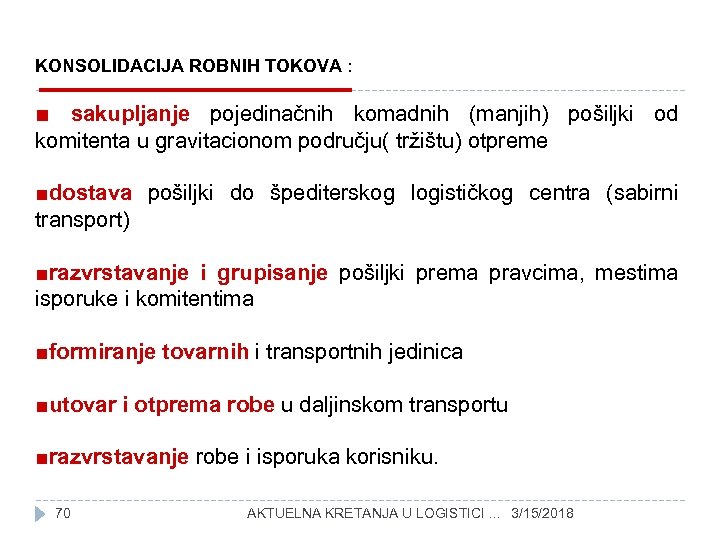 KONSOLIDACIJA ROBNIH TOKOVA :

■ sakupljanje pojedinačnih komadnih (manjih) pošiljki od komitenta u gravitacionom području( tržištu) otpreme

■dostava pošiljki do špediterskog logističkog centra (sabirni transport)

■razvrstavanje i grupisanje pošiljki prema pravcima, mestima isporuke i komitentima

■formiranje tovarnih i transportnih jedinica

■utovar i otprema robe u daljinskom transportu

■razvrstavanje robe i isporuka korisniku.

70 AKTUELNA KRETANJA U LOGISTICI ... 3/15/2018